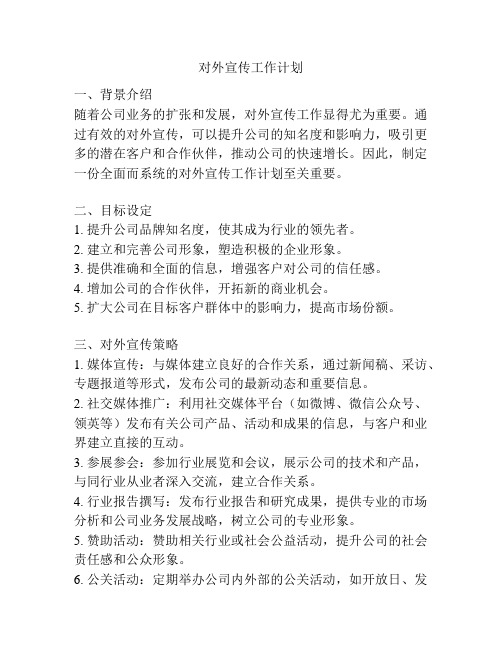 对外宣传工作计划

一、背景介绍
随着公司业务的扩张和发展，对外宣传工作显得尤为重要。通过有效的对外宣传，可以提升公司的知名度和影响力，吸引更多的潜在客户和合作伙伴，推动公司的快速增长。因此，制定一份全面而系统的对外宣传工作计划至关重要。

二、目标设定
1. 提升公司品牌知名度，使其成为行业的领先者。
2. 建立和完善公司形象，塑造积极的企业形象。
3. 提供准确和全面的信息，增强客户对公司的信任感。
4. 增加公司的合作伙伴，开拓新的商业机会。
5. 扩大公司在目标客户群体中的影响力，提高市场份额。

三、对外宣传策略
1. 媒体宣传：与媒体建立良好的合作关系，通过新闻稿、采访、专题报道等形式，发布公司的最新动态和重要信息。
2. 社交媒体推广：利用社交媒体平台（如微博、微信公众号、领英等）发布有关公司产品、活动和成果的信息，与客户和业界建立直接的互动。
3. 参展参会：参加行业展览和会议，展示公司的技术和产品，与同行业从业者深入交流，建立合作关系。
4. 行业报告撰写：发布行业报告和研究成果，提供专业的市场分析和公司业务发展战略，树立公司的专业形象。
5. 赞助活动：赞助相关行业或社会公益活动，提升公司的社会责任感和公众形象。
6. 公关活动：定期举办公司内外部的公关活动，如开放日、发